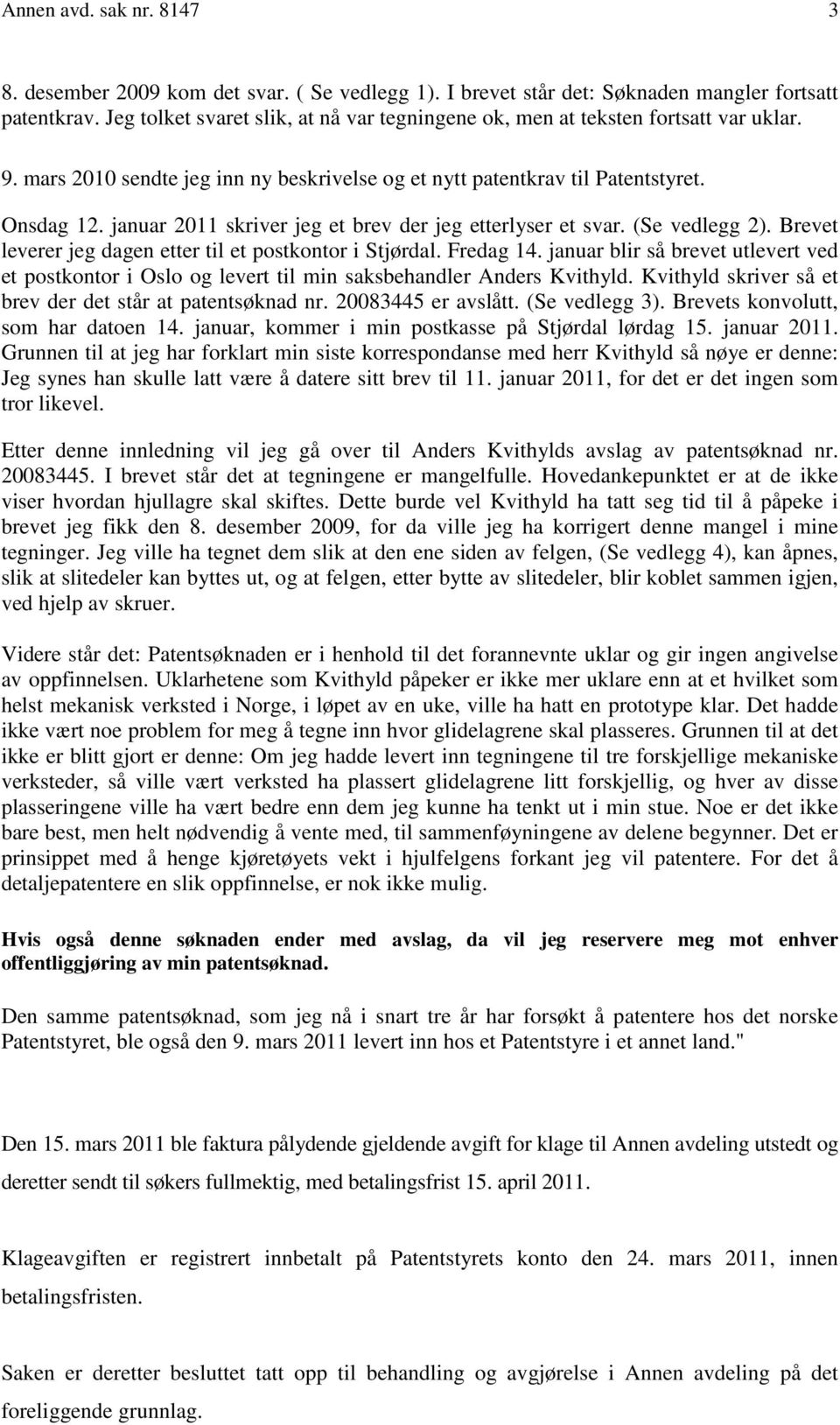 Annen avd. sak nr. 8147 3

8. desember 2009 kom det svar. ( Se vedlegg 1). I brevet står det: Søknaden mangler fortsatt patentkrav. Jeg tolket svaret slik, at nå var tegningene ok, men at teksten fortsatt var uklar.

9. mars 2010 sendte jeg inn ny beskrivelse og et nytt patentkrav til Patentstyret.

Onsdag 12. januar 2011 skriver jeg et brev der jeg etterlyser et svar. (Se vedlegg 2). Brevet leverer jeg dagen etter til et postkontor i Stjørdal. Fredag 14. januar blir så brevet utlevert ved et postkontor i Oslo og levert til min saksbehandler Anders Kvithyld. Kvithyld skriver så et brev der det står at patentsøknad nr. 20083445 er avslått. (Se vedlegg 3). Brevets konvolutt, som har datoen 14. januar, kommer i min postkasse på Stjørdal lørdag 15. januar 2011. Grunnen til at jeg har forklart min siste korrespondanse med herr Kvithyld så nøye er denne: Jeg synes han skulle latt være å datere sitt brev til 11. januar 2011, for det er det ingen som tror likevel.

Etter denne innledning vil jeg gå over til Anders Kvithylds avslag av patentsøknad nr. 20083445. I brevet står det at tegningene er mangelfulle. Hovedankepunktet er at de ikke viser hvordan hjullagre skal skiftes. Dette burde vel Kvithyld ha tatt seg tid til å påpeke i brevet jeg fikk den 8. desember 2009, for da ville jeg ha korrigert denne mangel i mine tegninger. Jeg ville ha tegnet dem slik at den ene siden av felgen, (Se vedlegg 4), kan åpnes, slik at slitedeler kan byttes ut, og at felgen, etter bytte av slitedeler, blir koblet sammen igjen, ved hjelp av skruer.

Videre står det: Patentsøknaden er i henhold til det forannevnte uklar og gir ingen angivelse av oppfinnelsen. Uklarhetene som Kvithyld påpeker er ikke mer uklare enn at et hvilket som helst mekanisk verksted i Norge, i løpet av en uke, ville ha hatt en prototype klar. Det hadde ikke vært noe problem for meg å tegne inn hvor glidelagrene skal plasseres. Grunnen til at det ikke er blitt gjort er denne: Om jeg hadde levert inn tegningene til tre forskjellige mekaniske verksteder, så ville vært verksted ha plassert glidelagrene litt forskjellig, og hver av disse plasseringene ville ha vært bedre enn dem jeg kunne ha tenkt ut i min stue. Noe er det ikke bare best, men helt nødvendig å vente med, til sammenføyningene av delene begynner. Det er prinsippet med å henge kjøretøyets vekt i hjulfelgens forkant jeg vil patentere. For det å detaljepatentere en slik oppfinnelse, er nok ikke mulig.

Hvis også denne søknaden ender med avslag, da vil jeg reservere meg mot enhver offentliggjøring av min patentsøknad.

Den samme patentsøknad, som jeg nå i snart tre år har forsøkt å patentere hos det norske Patentstyret, ble også den 9. mars 2011 levert inn hos et Patentstyre i et annet land."

Den 15. mars 2011 ble faktura pålydende gjeldende avgift for klage til Annen avdeling utstedt og deretter sendt til søkers fullmektig, med betalingsfrist 15. april 2011.

Klageavgiften er registrert innbetalt på Patentstyrets konto den 24. mars 2011, innen betalingsfristen.

Saken er deretter besluttet tatt opp til behandling og avgjørelse i Annen avdeling på det foreliggende grunnlag.